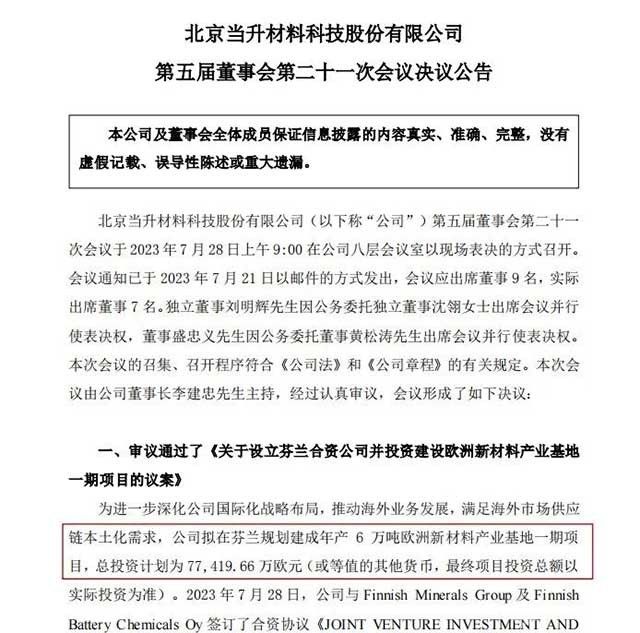 北京当升材料科技股份有限公司
第五届董事会第二十一次会议决议公告

本公司及董事会全体成员保证信息披露的内容真实、准确、完整，没有虚假记载、误导性陈述或重大遗漏。

北京当升材料科技股份有限公司（以下称“公司”）第五届董事会第二十一次会议于 2023 年 7 月 28 日上午 9:00 在公司八层会议室以现场表决的方式召开。会议通知已于 2023 年 7 月 21 日以邮件的方式发出，会议应出席董事 9 名，实际出席董事 7 名。独立董事刘明辉先生因公务委托独立董事沈翎女士出席会议并行使表决权，董事盛忠义先生因公务委托董事黄松涛先生出席会议并行使表决权。本次会议的召集、召开程序符合《公司法》和《公司章程》的有关规定。本次会议由公司董事长李建忠先生主持，经过认真审议，会议形成了如下决议：

一、审议通过了《关于设立芬兰合资公司并投资建设欧洲新材料产业基地一期项目的议案》

为进一步深化公司国际化战略布局，推动海外业务发展，满足海外市场供应链本土化需求，公司拟在芬兰规划建成年产 6 万吨欧洲新材料产业基地一期项目，总投资计划为 77,419.66 万欧元（或等值的其他货币，最终项目投资总额以实际投资为准）。2023 年 7 月 28 日，公司与 Finnish Minerals Group 及 Finnish Battery Chemicals Oy 签订了合资协议《JOINT VENTURE INVESTMENT AND